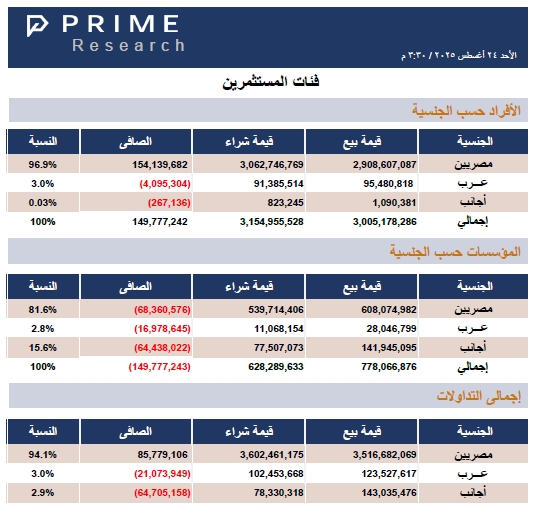 PRIME Research

الأحد ٢٤ أغسطس ٢٠٢٥ / ٣:٣٠ م

فئات المستثمرين

الأفراد حسب الجنسية

| الجنسية | قيمة بيع | قيمة شراء | الصافى | النسبة |
|---|---|---|---|---|
| مصريين | 2,908,607,087 | 3,062,746,769 | 154,139,682 | 96.9% |
| عـرب | 95,480,818 | 91,385,514 | (4,095,304) | 3.0% |
| أجانب | 1,090,381 | 823,245 | (267,136) | 0.03% |
| إجمالي | 3,005,178,286 | 3,154,955,528 | 149,777,242 | 100% |

المؤسسات حسب الجنسية

| الجنسية | قيمة بيع | قيمة شراء | الصافى | النسبة |
|---|---|---|---|---|
| مصريين | 608,074,982 | 539,714,406 | (68,360,576) | 81.6% |
| عـرب | 28,046,799 | 11,068,154 | (16,978,645) | 2.8% |
| أجانب | 141,945,095 | 77,507,073 | (64,438,022) | 15.6% |
| إجمالي | 778,066,876 | 628,289,633 | (149,777,243) | 100% |

إجمالى التداولات

| الجنسية | قيمة بيع | قيمة شراء | الصافى | النسبة |
|---|---|---|---|---|
| مصريين | 3,516,682,069 | 3,602,461,175 | 85,779,106 | 94.1% |
| عـرب | 123,527,617 | 102,453,668 | (21,073,949) | 3.0% |
| أجانب | 143,035,476 | 78,330,318 | (64,705,158) | 2.9% |